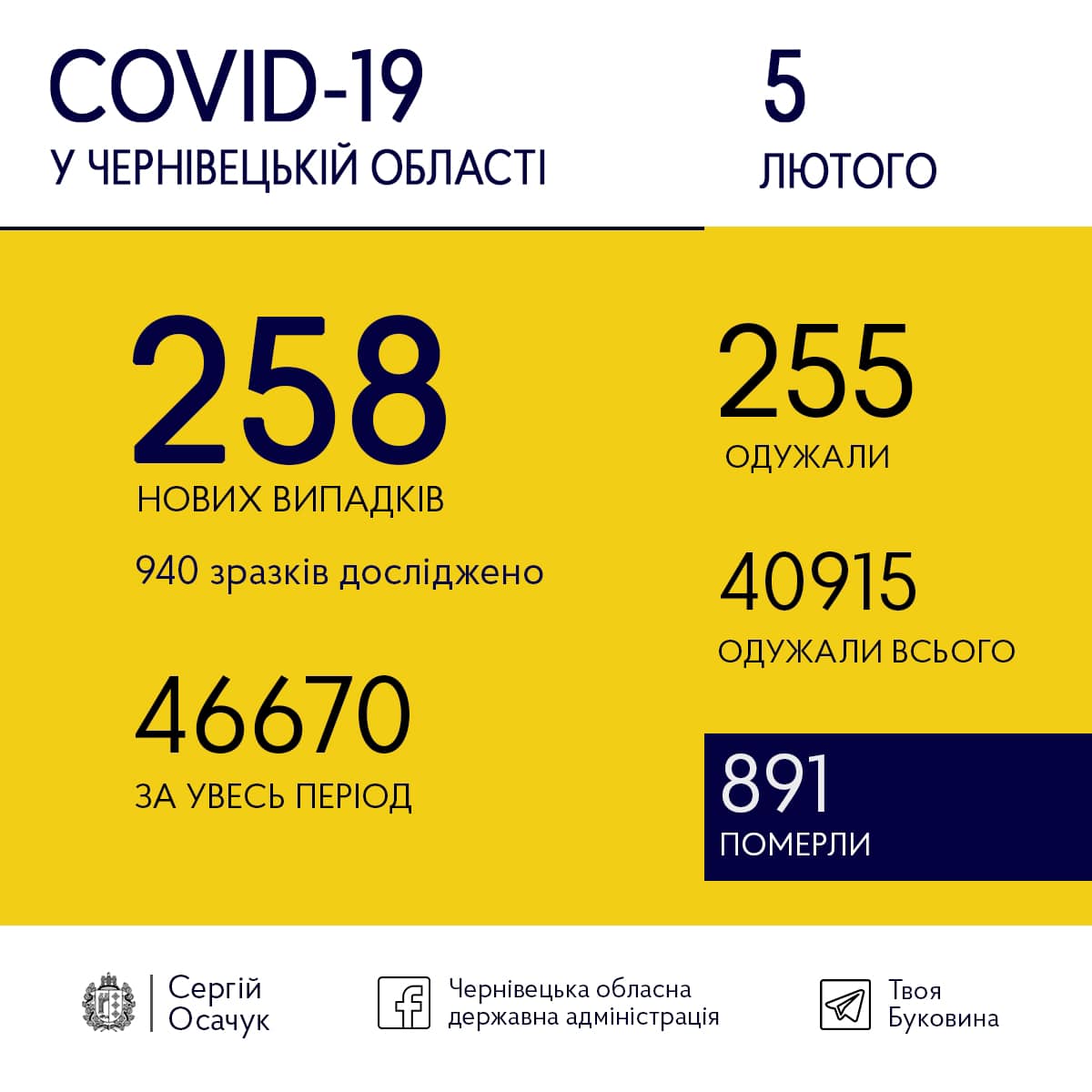 COVID-19
У ЧЕРНІВЕЦЬКІЙ ОБЛАСТІ

5
ЛЮТОГО

258
НОВИХ ВИПАДКІВ

940 зразків досліджено

46670
ЗА УВЕСЬ ПЕРІОД

255
ОДУЖАЛИ

40915
ОДУЖАЛИ ВСЬОГО

891
ПОМЕРЛИ

Сергій Осачук

Чернівецька обласна державна адміністрація

Твоя Буковина